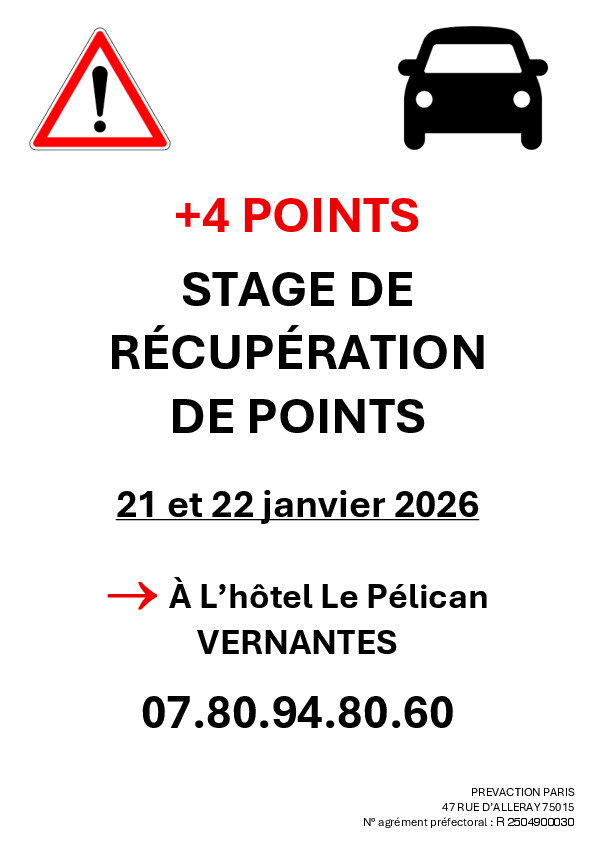 +4 POINTS

STAGE DE RÉCUPÉRATION DE POINTS

21 et 22 janvier 2026

→ À L'hôtel Le Pélican
VERNANTES

07.80.94.80.60

PREVACTION PARIS
47 RUE D'ALLERAY 75015
N° agrément préfectoral : R 2504900030